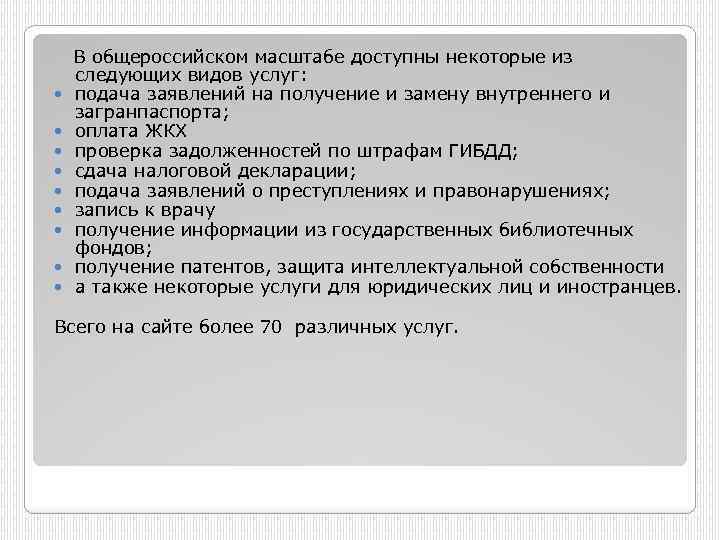 В общероссийском масштабе доступны некоторые из следующих видов услуг:
- подача заявлений на получение и замену внутреннего и загранпаспорта;
- оплата ЖКХ
- проверка задолженностей по штрафам ГИБДД;
- сдача налоговой декларации;
- подача заявлений о преступлениях и правонарушениях;
- запись к врачу
- получение информации из государственных библиотечных фондов;
- получение патентов, защита интеллектуальной собственности
- а также некоторые услуги для юридических лиц и иностранцев.

Всего на сайте более 70 различных услуг.